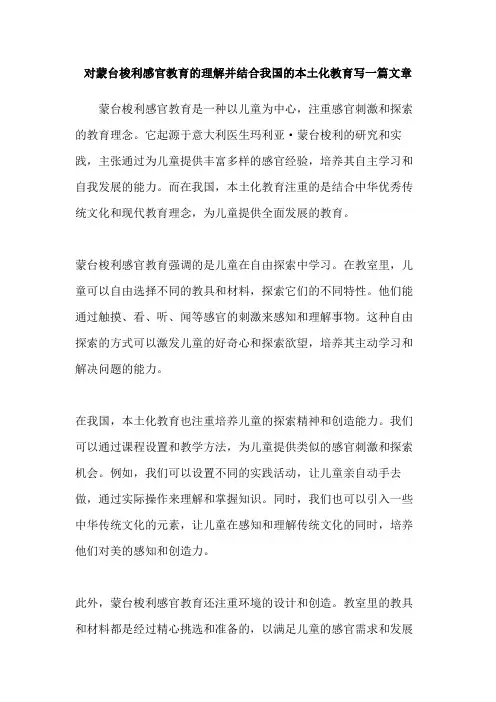 对蒙台梭利感官教育的理解并结合我国的本土化教育写一篇文章

蒙台梭利感官教育是一种以儿童为中心，注重感官刺激和探索的教育理念。它起源于意大利医生玛利亚·蒙台梭利的研究和实践，主张通过为儿童提供丰富多样的感官经验，培养其自主学习和自我发展的能力。而在我国，本土化教育注重的是结合中华优秀传统文化和现代教育理念，为儿童提供全面发展的教育。

蒙台梭利感官教育强调的是儿童在自由探索中学习。在教室里，儿童可以自由选择不同的教具和材料，探索它们的不同特性。他们能通过触摸、看、听、闻等感官的刺激来感知和理解事物。这种自由探索的方式可以激发儿童的好奇心和探索欲望，培养其主动学习和解决问题的能力。

在我国，本土化教育也注重培养儿童的探索精神和创造能力。我们可以通过课程设置和教学方法，为儿童提供类似的感官刺激和探索机会。例如，我们可以设置不同的实践活动，让儿童亲自动手去做，通过实际操作来理解和掌握知识。同时，我们也可以引入一些中华传统文化的元素，让儿童在感知和理解传统文化的同时，培养他们对美的感知和创造力。

此外，蒙台梭利感官教育还注重环境的设计和创造。教室里的教具和材料都是经过精心挑选和准备的，以满足儿童的感官需求和发展